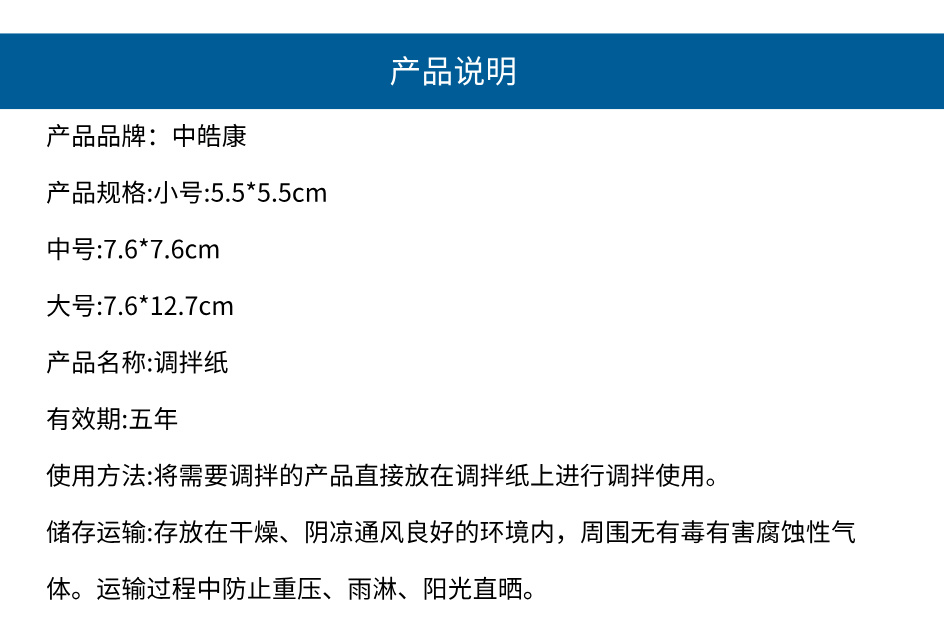 产品说明

产品品牌：中皓康

产品规格:小号:5.5*5.5cm

中号:7.6*7.6cm

大号:7.6*12.7cm

产品名称:调拌纸

有效期:五年

使用方法:将需要调拌的产品直接放在调拌纸上进行调拌使用。

储存运输:存放在干燥、阴凉通风良好的环境内，周围无有毒有害腐蚀性气体。运输过程中防止重压、雨淋、阳光直晒。